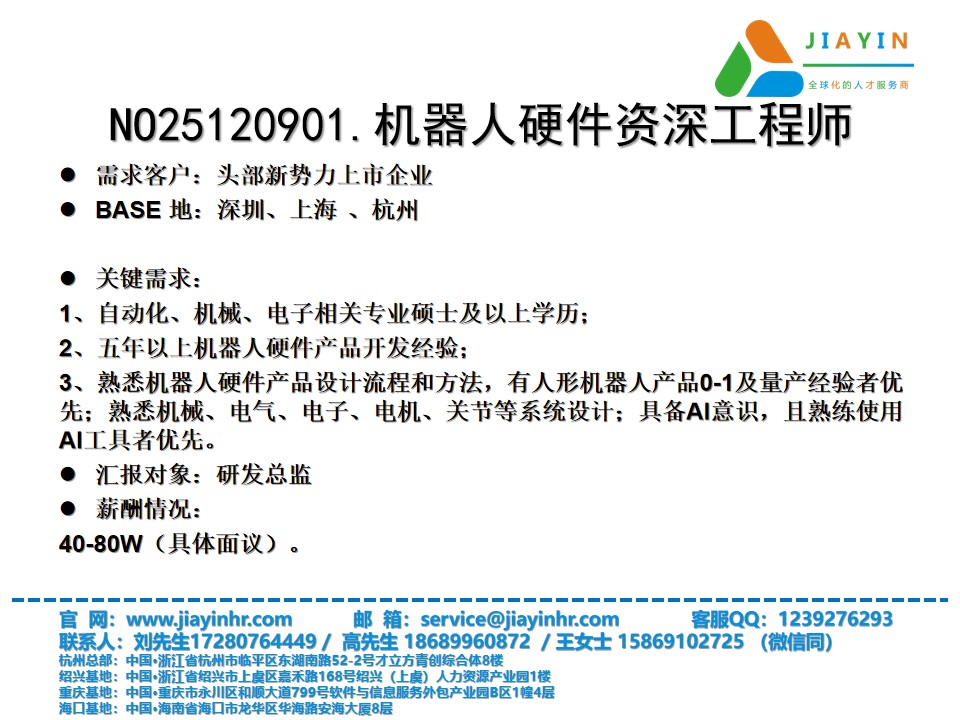 JIAYIN
全球化的人才服务商

NO25120901.机器人硬件资深工程师

• 需求客户：头部新势力上市企业
• BASE地：深圳、上海 、杭州

• 关键需求：
1、自动化、机械、电子相关专业硕士及以上学历；
2、五年以上机器人硬件产品开发经验；
3、熟悉机器人硬件产品设计流程和方法，有人形机器人产品0-1及量产经验者优先；熟悉机械、电气、电子、电机、关节等系统设计；具备AI意识，且熟练使用AI工具者优先。
• 汇报对象：研发总监
• 薪酬情况：
40-80W（具体面议）。

官 网：www.jiayinhr.com 邮 箱：service@jiayinhr.com 客服QQ：1239276293
联系人：刘先生17280764449 / 高先生 18689960872 / 王女士 15869102725 （微信同）
杭州总部：中国•浙江省杭州市临平区东湖南路52-2号才立方青创综合体8楼
绍兴基地：中国•浙江省绍兴市上虞区嘉禾路168号绍兴（上虞）人力资源产业园1楼
重庆基地：中国•重庆市永川区和顺大道799号软件与信息服务外包产业园B区1幢4层
海口基地：中国•海南省海口市龙华区华海路安海大厦8层